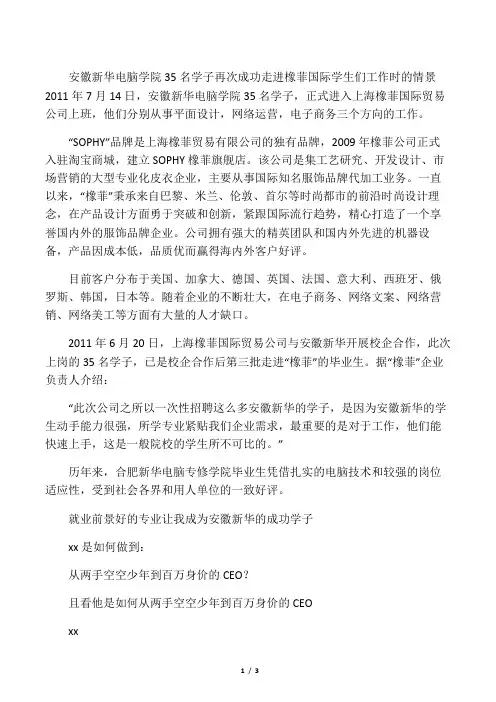 安徽新华电脑学院 35 名学子再次成功走进橡菲国际学生们工作时的情景 2011 年 7 月 14 日，安徽新华电脑学院 35 名学子，正式进入上海橡菲国际贸易公司上班，他们分别从事平面设计，网络运营，电子商务三个方向的工作。

“SOPHY”品牌是上海橡菲贸易有限公司的独有品牌，2009 年橡菲公司正式入驻淘宝商城，建立 SOPHY 橡菲旗舰店。该公司是集工艺研究、开发设计、市场营销的大型专业化皮衣企业，主要从事国际知名服饰品牌代加工业务。一直以来，“橡菲”秉承来自巴黎、米兰、伦敦、首尔等时尚都市的前沿时尚设计理念，在产品设计方面勇于突破和创新，紧跟国际流行趋势，精心打造了一个享誉国内外的服饰品牌企业。公司拥有强大的精英团队和国内外先进的机器设备，产品因成本低，品质优而赢得海内外客户好评。

目前客户分布于美国、加拿大、德国、英国、法国、意大利、西班牙、俄罗斯、韩国，日本等。随着企业的不断壮大，在电子商务、网络文案、网络营销、网络美工等方面有大量的人才缺口。

2011 年 6 月 20 日，上海橡菲国际贸易公司与安徽新华开展校企合作，此次上岗的 35 名学子，已是校企合作后第三批走进“橡菲”的毕业生。据“橡菲”企业负责人介绍：

“此次公司之所以一次性招聘这么多安徽新华的学子，是因为安徽新华的学生动手能力很强，所学专业紧贴我们企业需求，最重要的是对于工作，他们能快速上手，这是一般院校的学生所不可比的。”

历年来，合肥新华电脑专修学院毕业生凭借扎实的电脑技术和较强的岗位适应性，受到社会各界和用人单位的一致好评。

就业前景好的专业让我成为安徽新华的成功学子

xx 是如何做到：

从两手空空少年到百万身价的 CEO？

且看他是如何从两手空空少年到百万身价的 CEO

xx

1 / 3